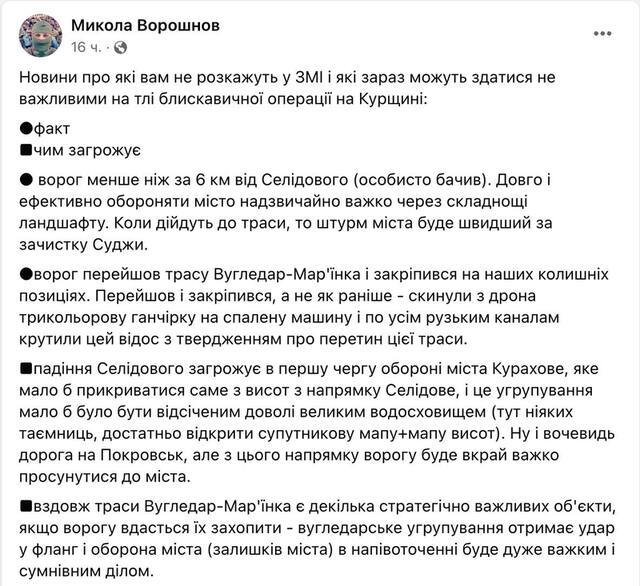 Микола Ворошнов
16 ч. ·

Новини про які вам не розкажуть у ЗМІ і які зараз можуть здатися не важливими на тлі блискавичної операції на Курщині:

●факт
■чим загрожує

● ворог менше ніж за 6 км від Селідового (особисто бачив). Довго і ефективно обороняти місто надзвичайно важко через складнощі ландшафту. Коли дійдуть до траси, то штурм міста буде швидший за зачистку Суджи.

●ворог перейшов трасу Вугледар-Мар'їнка і закріпився на наших колишніх позиціях. Перейшов і закріпився, а не як раніше - скинули з дрона трикольорову ганчірку на спалену машину і по усім рузьким каналам крутили цей відос з твердженням про перетин цієї траси.

■падіння Селідового загрожує в першу чергу обороні міста Курахове, яке мало б прикриватися саме з висот з напрямку Селідове, і це угрупування мало б було бути відсіченим доволі великим водосховищем (тут ніяких таємниць, достатньо відкрити супутникову мапу+мапу висот). Ну і вочевидь дорога на Покровськ, але з цього напрямку ворогу буде вкрай важко просунутися до міста.

■вздовж траси Вугледар-Мар'їнка є декілька стратегічно важливих об'єкти, якщо ворогу вдасться їх захопити - вугледарське угрупування отримає удар у фланг і оборона міста (залишків міста) в напівоточенні буде дуже важким і сумнівним ділом.